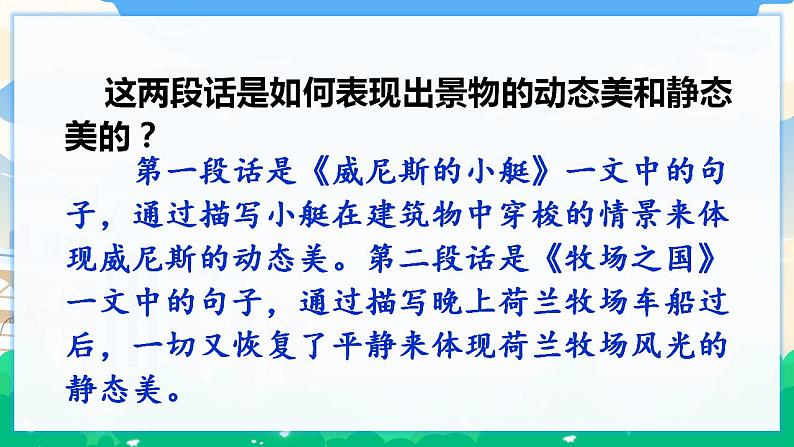 这两段话是如何表现出景物的动态美和静态美的？

第一段话是《威尼斯的小艇》一文中的句子，通过描写小艇在建筑物中穿梭的情景来体现威尼斯的动态美。第二段话是《牧场之国》一文中的句子，通过描写晚上荷兰牧场车船过后，一切又恢复了平静来体现荷兰牧场风光的静态美。